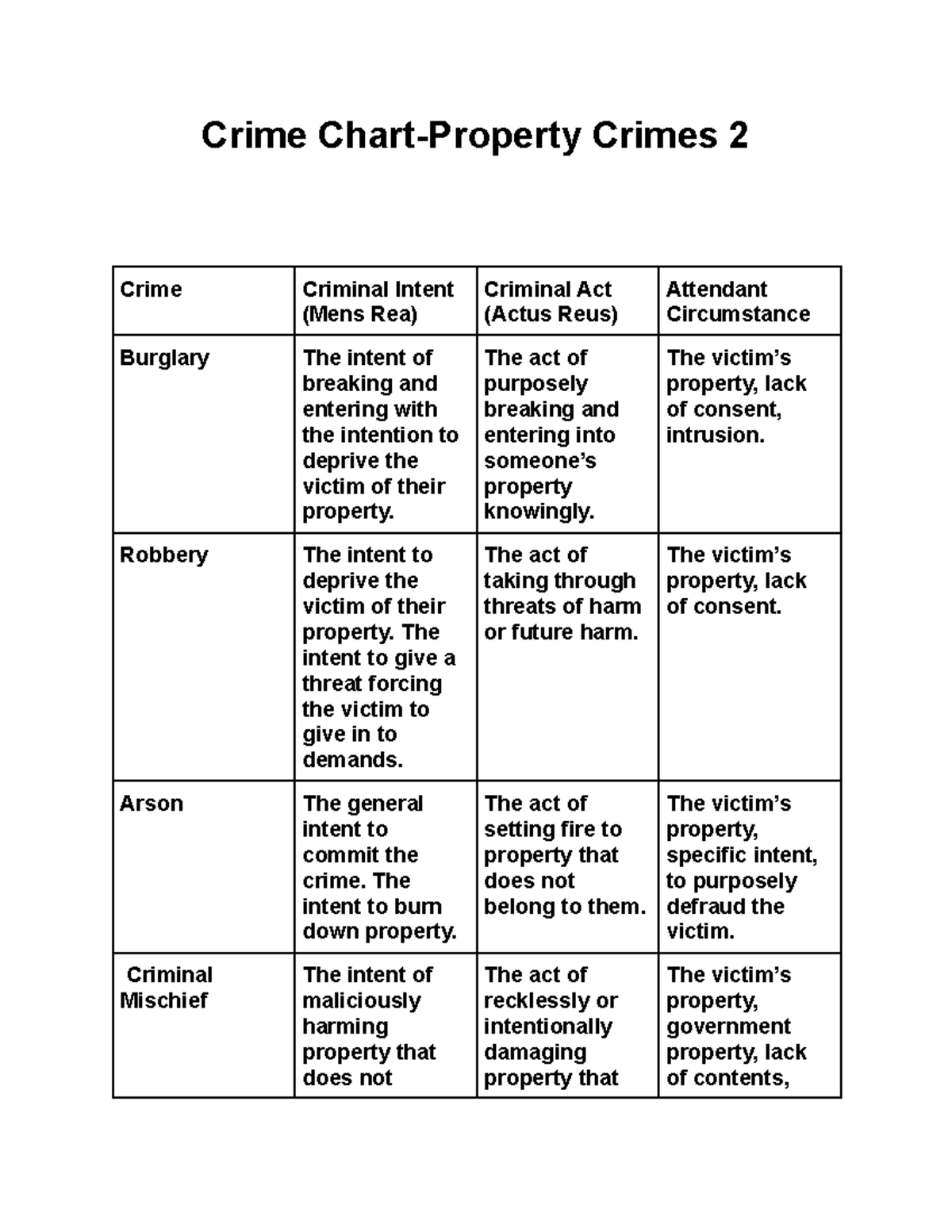 Crime Chart-Property Crimes 2

| Crime | Criminal Intent (Mens Rea) | Criminal Act (Actus Reus) | Attendant Circumstance |
|---|---|---|---|
| Burglary | The intent of breaking and entering with the intention to deprive the victim of their property. | The act of purposely breaking and entering into someone's property knowingly. | The victim's property, lack of consent, intrusion. |
| Robbery | The intent to deprive the victim of their property. The intent to give a threat forcing the victim to give in to demands. | The act of taking through threats of harm or future harm. | The victim's property, lack of consent. |
| Arson | The general intent to commit the crime. The intent to burn down property. | The act of setting fire to property that does not belong to them. | The victim's property, specific intent, to purposely defraud the victim. |
| Criminal Mischief | The intent of maliciously harming property that does not | The act of recklessly or intentionally damaging property that | The victim's property, government property, lack of contents, |